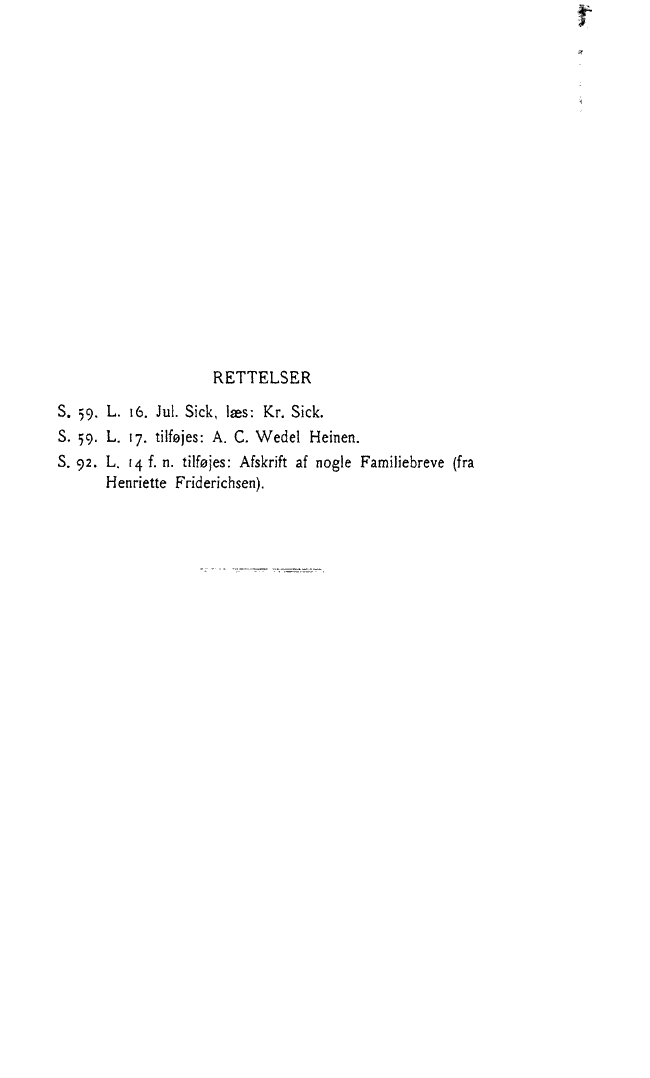 RETTELSER

S. 59. L. 16. Jul. Sick, læs: Kr. Sick.

S. 59. L. 17. tilføjes: A. C. Wedel Heinen.

S. 92. L. 14 f. n. tilføjes: Afskrift af nogle Familiebreve (fra Henriette Friderichsen).